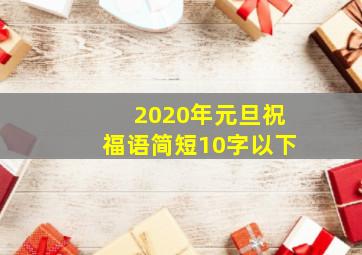 2020年元旦祝福语简短10字以下